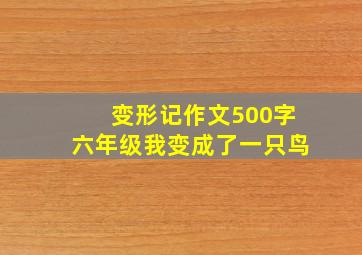 变形记作文500字
六年级我变成了一只鸟